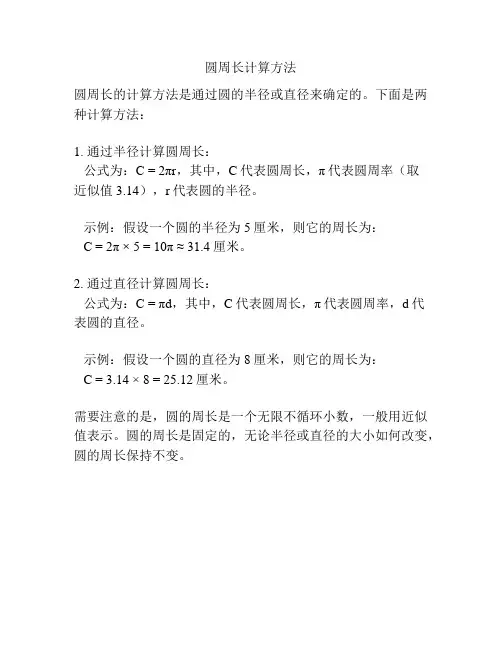 圆周长计算方法

圆周长的计算方法是通过圆的半径或直径来确定的。下面是两种计算方法：

1. 通过半径计算圆周长：
公式为：$C = 2\pi r$，其中，C 代表圆周长，$\pi$ 代表圆周率（取近似值 3.14），r 代表圆的半径。

示例：假设一个圆的半径为 5 厘米，则它的周长为：
$C = 2\pi \times 5 = 10\pi \approx 31.4$ 厘米。

2. 通过直径计算圆周长：
公式为：$C = \pi d$，其中，C 代表圆周长，$\pi$ 代表圆周率，d 代表圆的直径。

示例：假设一个圆的直径为 8 厘米，则它的周长为：
$C = 3.14 \times 8 = 25.12$ 厘米。

需要注意的是，圆的周长是一个无限不循环小数，一般用近似值表示。圆的周长是固定的，无论半径或直径的大小如何改变，圆的周长保持不变。